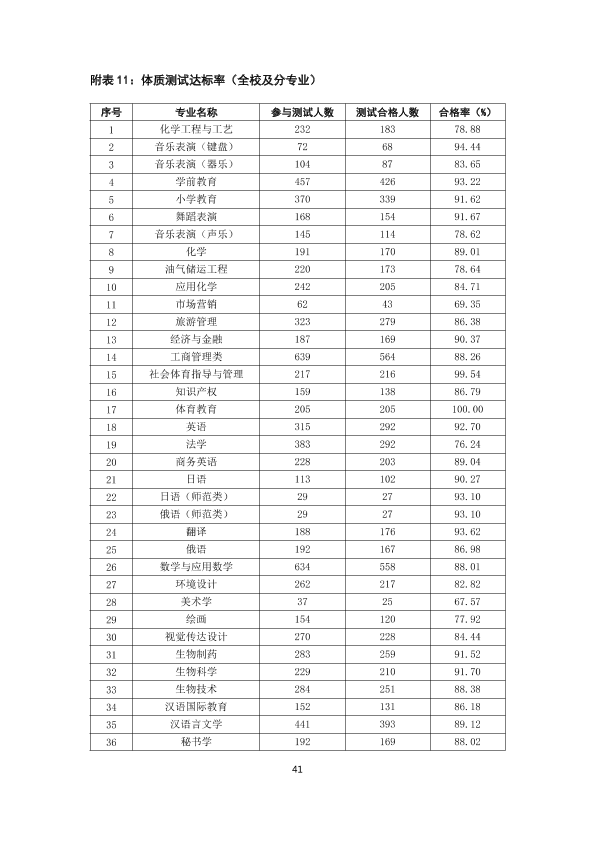 附表11：体质测试达标率（全校及分专业）

| 序号 | 专业名称 | 参与测试人数 | 测试合格人数 | 合格率（%） |
|---|---|---|---|---|
| 1 | 化学工程与工艺 | 232 | 183 | 78.88 |
| 2 | 音乐表演（键盘） | 72 | 68 | 94.44 |
| 3 | 音乐表演（器乐） | 104 | 87 | 83.65 |
| 4 | 学前教育 | 457 | 426 | 93.22 |
| 5 | 小学教育 | 370 | 339 | 91.62 |
| 6 | 舞蹈表演 | 168 | 154 | 91.67 |
| 7 | 音乐表演（声乐） | 145 | 114 | 78.62 |
| 8 | 化学 | 191 | 170 | 89.01 |
| 9 | 油气储运工程 | 220 | 173 | 78.64 |
| 10 | 应用化学 | 242 | 205 | 84.71 |
| 11 | 市场营销 | 62 | 43 | 69.35 |
| 12 | 旅游管理 | 323 | 279 | 86.38 |
| 13 | 经济与金融 | 187 | 169 | 90.37 |
| 14 | 工商管理类 | 639 | 564 | 88.26 |
| 15 | 社会体育指导与管理 | 217 | 216 | 99.54 |
| 16 | 知识产权 | 159 | 138 | 86.79 |
| 17 | 体育教育 | 205 | 205 | 100.00 |
| 18 | 英语 | 315 | 292 | 92.70 |
| 19 | 法学 | 383 | 292 | 76.24 |
| 20 | 商务英语 | 228 | 203 | 89.04 |
| 21 | 日语 | 113 | 102 | 90.27 |
| 22 | 日语（师范类） | 29 | 27 | 93.10 |
| 23 | 俄语（师范类） | 29 | 27 | 93.10 |
| 24 | 翻译 | 188 | 176 | 93.62 |
| 25 | 俄语 | 192 | 167 | 86.98 |
| 26 | 数学与应用数学 | 634 | 558 | 88.01 |
| 27 | 环境设计 | 262 | 217 | 82.82 |
| 28 | 美术学 | 37 | 25 | 67.57 |
| 29 | 绘画 | 154 | 120 | 77.92 |
| 30 | 视觉传达设计 | 270 | 228 | 84.44 |
| 31 | 生物制药 | 283 | 259 | 91.52 |
| 32 | 生物科学 | 229 | 210 | 91.70 |
| 33 | 生物技术 | 284 | 251 | 88.38 |
| 34 | 汉语国际教育 | 152 | 131 | 86.18 |
| 35 | 汉语言文学 | 441 | 393 | 89.12 |
| 36 | 秘书学 | 192 | 169 | 88.02 |

41